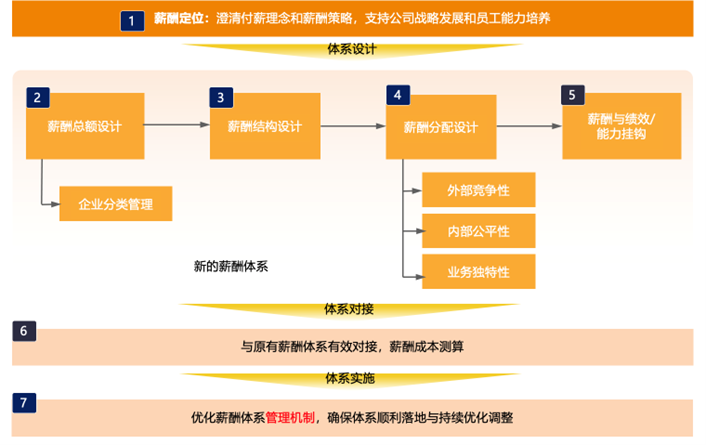 1 薪酬定位：澄清付薪理念和薪酬策略，支持公司战略发展和员工能力培养

体系设计

2 薪酬总额设计

3 薪酬结构设计

4 薪酬分配设计

5 薪酬与绩效/能力挂钩

企业分类管理

外部竞争性

内部公平性

业务独特性

新的薪酬体系

体系对接

6 与原有薪酬体系有效对接，薪酬成本测算

体系实施

7 优化薪酬体系管理机制，确保体系顺利落地与持续优化调整